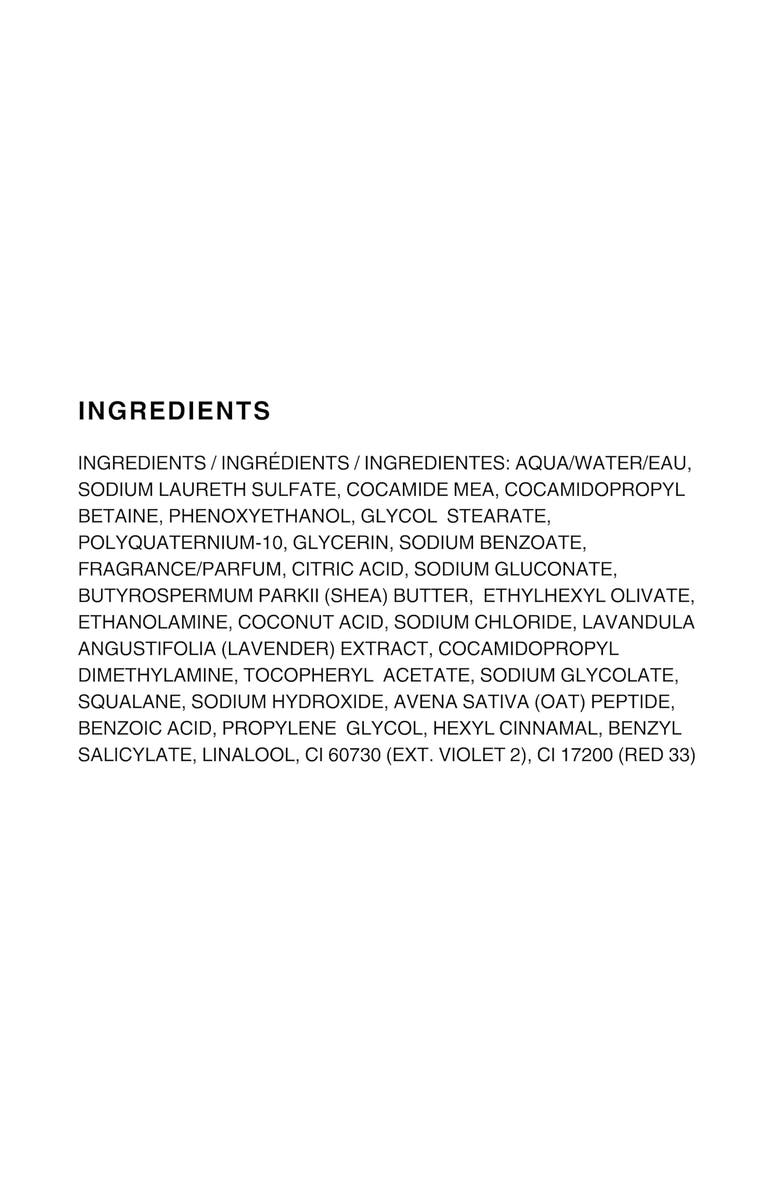 INGREDIENTS

INGREDIENTS / INGRÉDIENTS / INGREDIENTES: AQUA/WATER/EAU, SODIUM LAURETH SULFATE, COCAMIDE MEA, COCAMIDOPROPYL BETAINE, PHENOXYETHANOL, GLYCOL STEARATE, POLYQUATERNIUM-10, GLYCERIN, SODIUM BENZOATE, FRAGRANCE/PARFUM, CITRIC ACID, SODIUM GLUCONATE, BUTYROSPERMUM PARKII (SHEA) BUTTER, ETHYLHEXYL OLIVATE, ETHANOLAMINE, COCONUT ACID, SODIUM CHLORIDE, LAVANDULA ANGUSTIFOLIA (LAVENDER) EXTRACT, COCAMIDOPROPYL DIMETHYLAMINE, TOCOPHERYL ACETATE, SODIUM GLYCOLATE, SQUALANE, SODIUM HYDROXIDE, AVENA SATIVA (OAT) PEPTIDE, BENZOIC ACID, PROPYLENE GLYCOL, HEXYL CINNAMAL, BENZYL SALICYLATE, LINALOOL, CI 60730 (EXT. VIOLET 2), CI 17200 (RED 33)